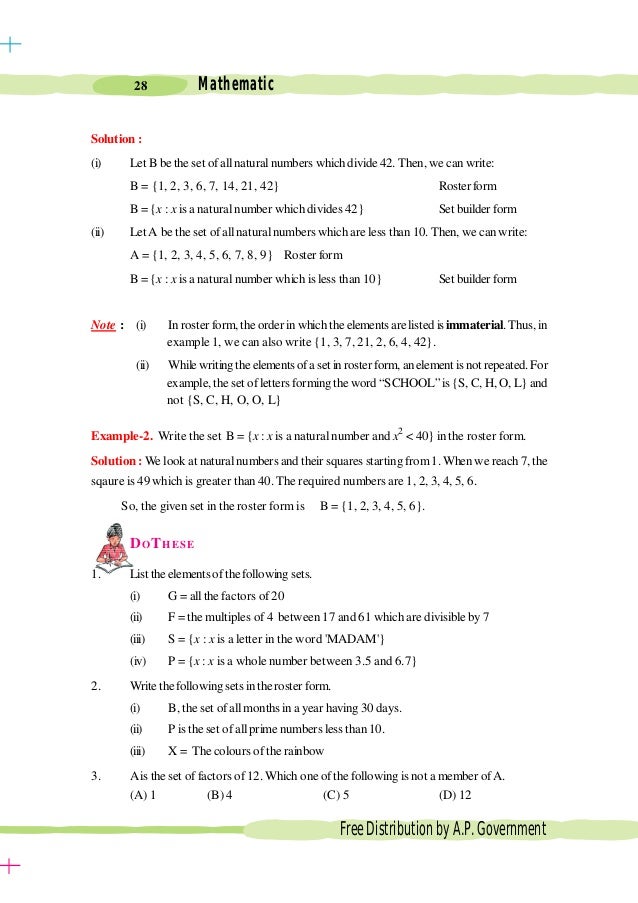 28 Mathematic

Solution :

(i) Let B be the set of all natural numbers which divide 42. Then, we can write:

B = {1, 2, 3, 6, 7, 14, 21, 42} Roster form

B = {$x$ : $x$ is a natural number which divides 42} Set builder form

(ii) Let A be the set of all natural numbers which are less than 10. Then, we can write:

A = {1, 2, 3, 4, 5, 6, 7, 8, 9} Roster form

B = {$x$ : $x$ is a natural number which is less than 10} Set builder form

Note : (i) In roster form, the order in which the elements are listed is immaterial. Thus, in example 1, we can also write {1, 3, 7, 21, 2, 6, 4, 42}.

(ii) While writing the elements of a set in roster form, an element is not repeated. For example, the set of letters forming the word "SCHOOL" is {S, C, H, O, L} and not {S, C, H, O, O, L}

Example-2. Write the set B = {$x$ : $x$ is a natural number and $x^2 < 40$} in the roster form.

Solution : We look at natural numbers and their squares starting from 1. When we reach 7, the sqaure is 49 which is greater than 40. The required numbers are 1, 2, 3, 4, 5, 6.

So, the given set in the roster form is B = {1, 2, 3, 4, 5, 6}.

DO THESE

1. List the elements of the following sets.

(i) G = all the factors of 20

(ii) F = the multiples of 4 between 17 and 61 which are divisible by 7

(iii) S = {$x$ : $x$ is a letter in the word 'MADAM'}

(iv) P = {$x$ : $x$ is a whole number between 3.5 and 6.7}

2. Write the following sets in the roster form.

(i) B, the set of all months in a year having 30 days.

(ii) P is the set of all prime numbers less than 10.

(iii) X = The colours of the rainbow

3. A is the set of factors of 12. Which one of the following is not a member of A.

(A) 1 (B) 4 (C) 5 (D) 12

Free Distribution by A.P. Government